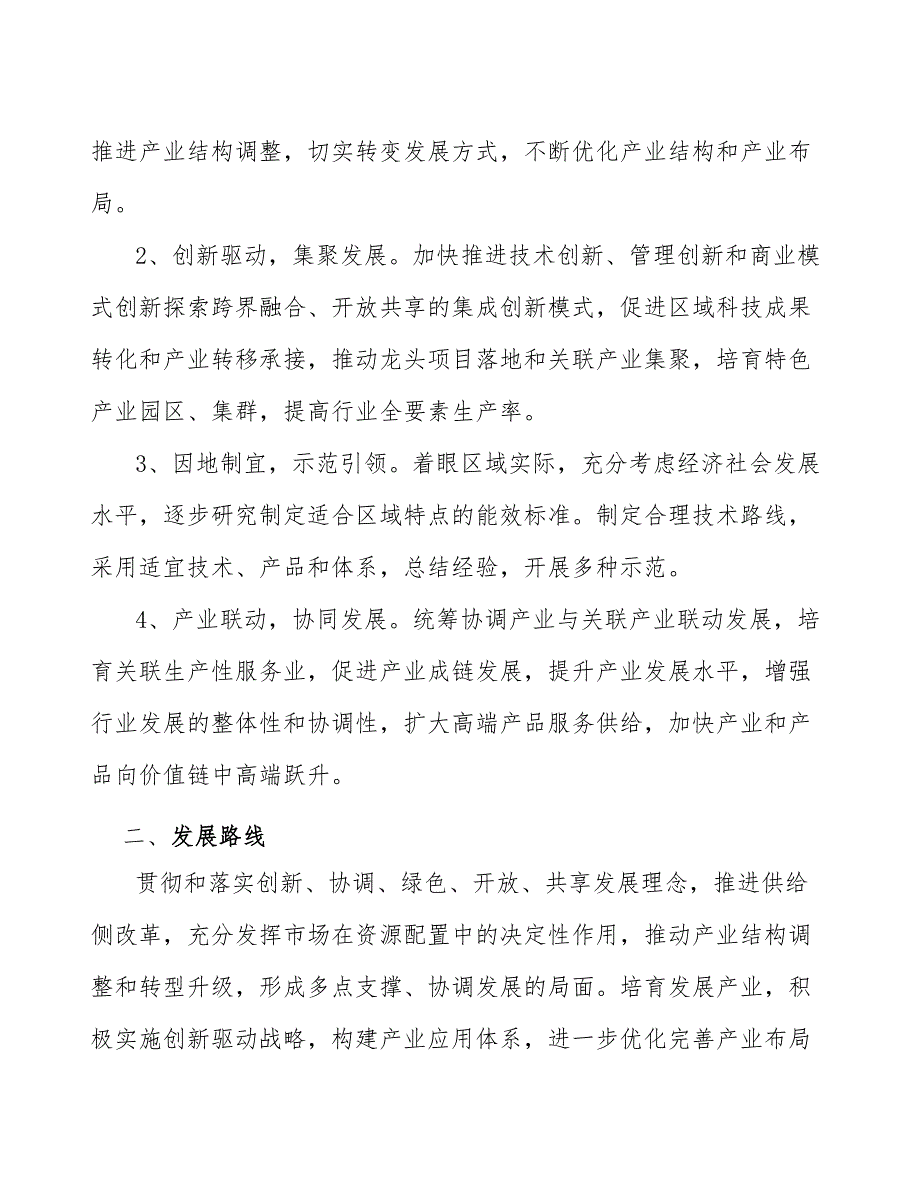 推进产业结构调整，切实转变发展方式，不断优化产业结构和产业布局。

2、创新驱动，集聚发展。加快推进技术创新、管理创新和商业模式创新探索跨界融合、开放共享的集成创新模式，促进区域科技成果转化和产业转移承接，推动龙头项目落地和关联产业集聚，培育特色产业园区、集群，提高行业全要素生产率。

3、因地制宜，示范引领。着眼区域实际，充分考虑经济社会发展水平，逐步研究制定适合区域特点的能效标准。制定合理技术路线，采用适宜技术、产品和体系，总结经验，开展多种示范。

4、产业联动，协同发展。统筹协调产业与关联产业联动发展，培育关联生产性服务业，促进产业成链发展，提升产业发展水平，增强行业发展的整体性和协调性，扩大高端产品服务供给，加快产业和产品向价值链中高端跃升。

二、发展路线

贯彻和落实创新、协调、绿色、开放、共享发展理念，推进供给侧改革，充分发挥市场在资源配置中的决定性作用，推动产业结构调整和转型升级，形成多点支撑、协调发展的局面。培育发展产业，积极实施创新驱动战略，构建产业应用体系，进一步优化完善产业布局